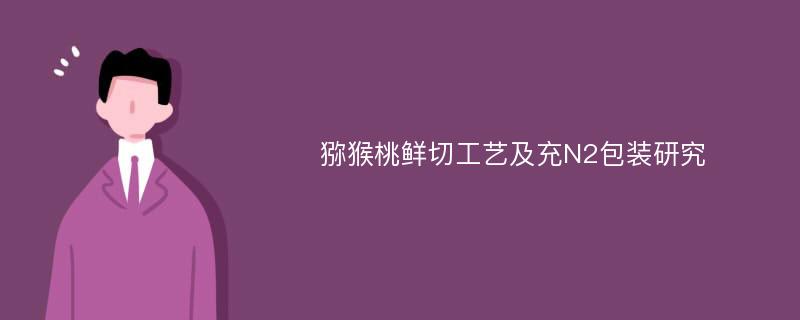 猕猴桃鲜切工艺及充N2包装研究